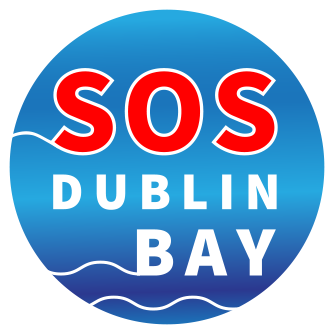 SOS
DUBLIN
BAY